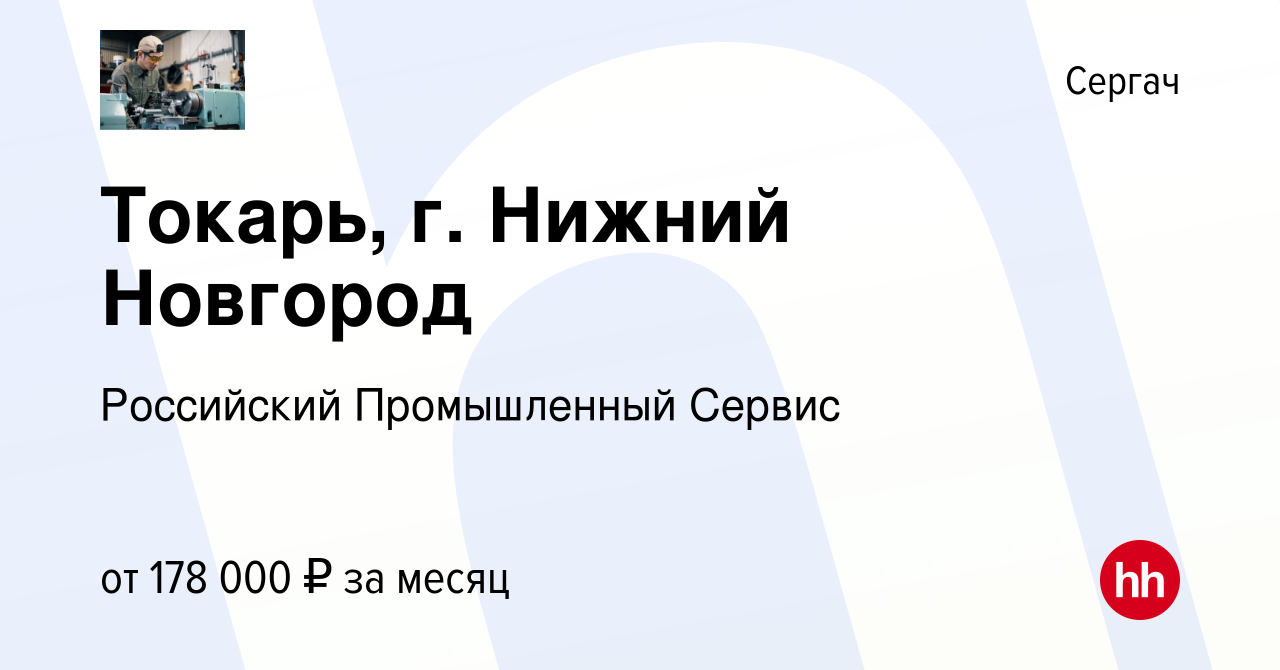 Сергач

Токарь, г. Нижний Новгород

Российский Промышленный Сервис

от 178 000 ₽ за месяц

hh